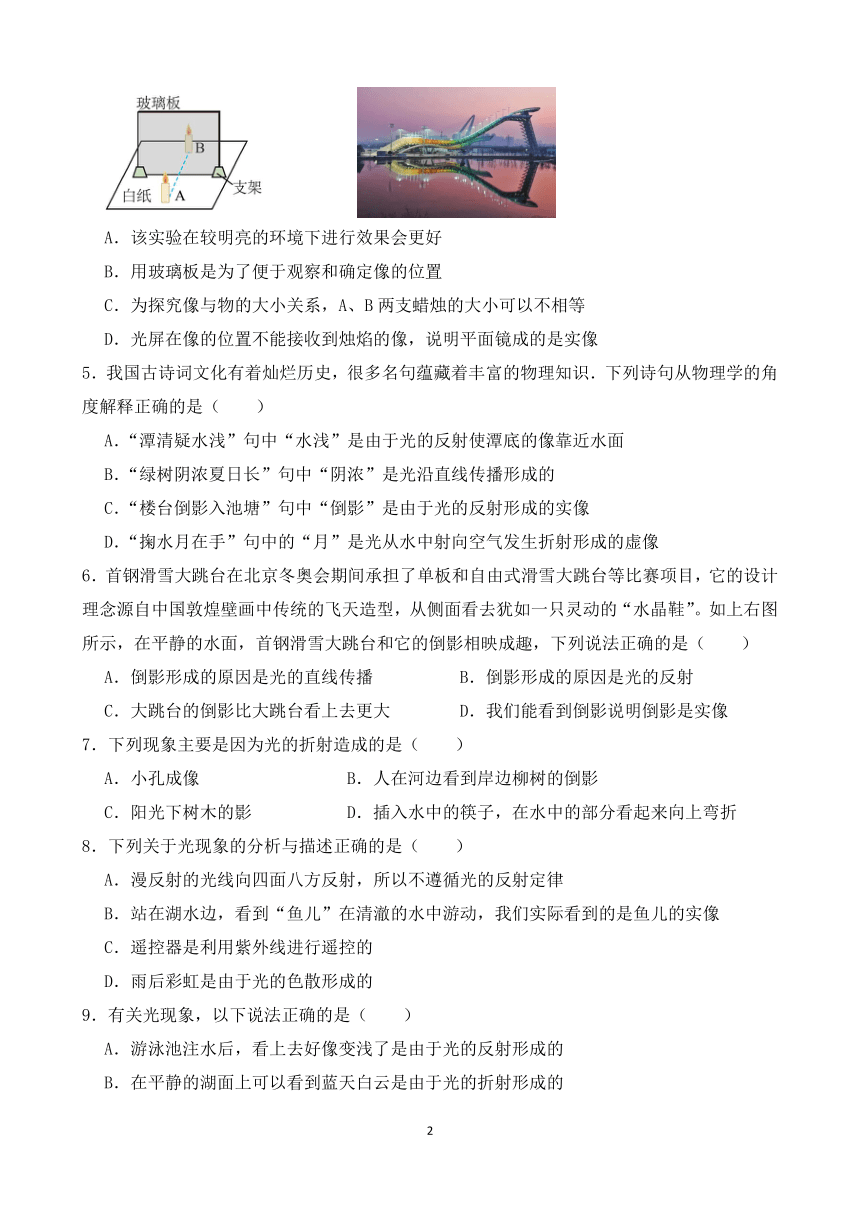 玻璃板
B
白纸
A
支架

A．该实验在较明亮的环境下进行效果会更好

B．用玻璃板是为了便于观察和确定像的位置

C．为探究像与物的大小关系，A、B 两支蜡烛的大小可以不相等

D．光屏在像的位置不能接收到烛焰的像，说明平面镜成的是实像

5．我国古诗词文化有着灿烂历史，很多名句蕴藏着丰富的物理知识．下列诗句从物理学的角度解释正确的是（　　）

A．“潭清疑水浅”句中“水浅”是由于光的反射使潭底的像靠近水面

B．“绿树阴浓夏日长”句中“阴浓”是光沿直线传播形成的

C．“楼台倒影入池塘”句中“倒影”是由于光的反射形成的实像

D．“掬水月在手”句中的“月”是光从水中射向空气发生折射形成的虚像

6．首钢滑雪大跳台在北京冬奥会期间承担了单板和自由式滑雪大跳台等比赛项目，它的设计理念源自中国敦煌壁画中传统的飞天造型，从侧面看去犹如一只灵动的“水晶鞋”。如上右图所示，在平静的水面，首钢滑雪大跳台和它的倒影相映成趣，下列说法正确的是（　　）

A．倒影形成的原因是光的直线传播

B．倒影形成的原因是光的反射

C．大跳台的倒影比大跳台看上去更大

D．我们能看到倒影说明倒影是实像

7．下列现象主要是因为光的折射造成的是（　　）

A．小孔成像

B．人在河边看到岸边柳树的倒影

C．阳光下树木的影

D．插入水中的筷子，在水中的部分看起来向上弯折

8．下列关于光现象的分析与描述正确的是（　　）

A．漫反射的光线向四面八方反射，所以不遵循光的反射定律

B．站在湖水边，看到“鱼儿”在清澈的水中游动，我们实际看到的是鱼儿的实像

C．遥控器是利用紫外线进行遥控的

D．雨后彩虹是由于光的色散形成的

9．有关光现象，以下说法正确的是（　　）

A．游泳池注水后，看上去好像变浅了是由于光的反射形成的

B．在平静的湖面上可以看到蓝天白云是由于光的折射形成的

2